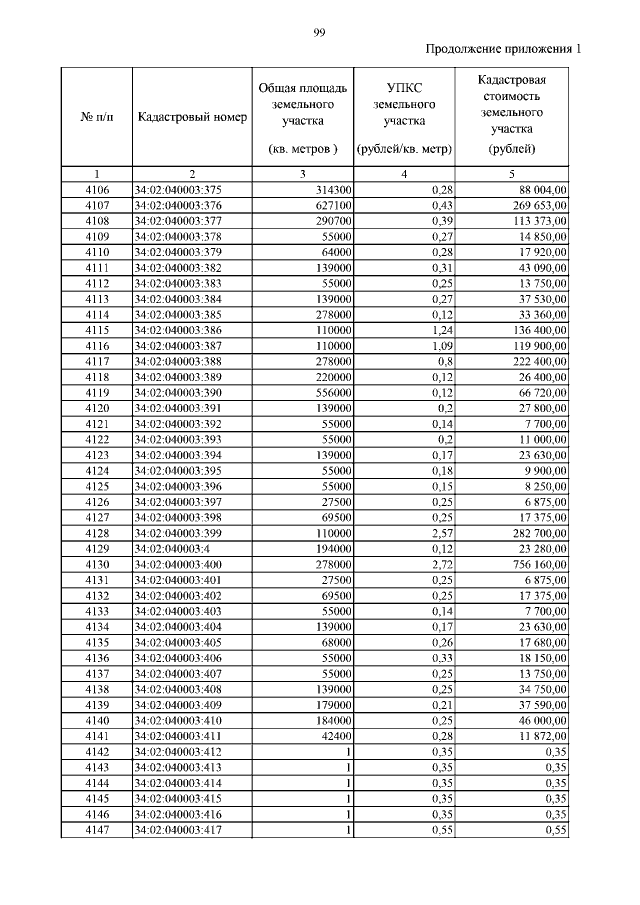 99

Продолжение приложения 1

| № п/п | Кадастровый номер | Общая площадь земельного участка (кв. метров ) | УПКС земельного участка (рублей/кв. метр) | Кадастровая стоимость земельного участка (рублей) |
|---|---|---|---|---|
| 1 | 2 | 3 | 4 | 5 |
| 4106 | 34:02:040003:375 | 314300 | 0,28 | 88 004,00 |
| 4107 | 34:02:040003:376 | 627100 | 0,43 | 269 653,00 |
| 4108 | 34:02:040003:377 | 290700 | 0,39 | 113 373,00 |
| 4109 | 34:02:040003:378 | 55000 | 0,27 | 14 850,00 |
| 4110 | 34:02:040003:379 | 64000 | 0,28 | 17 920,00 |
| 4111 | 34:02:040003:382 | 139000 | 0,31 | 43 090,00 |
| 4112 | 34:02:040003:383 | 55000 | 0,25 | 13 750,00 |
| 4113 | 34:02:040003:384 | 139000 | 0,27 | 37 530,00 |
| 4114 | 34:02:040003:385 | 278000 | 0,12 | 33 360,00 |
| 4115 | 34:02:040003:386 | 110000 | 1,24 | 136 400,00 |
| 4116 | 34:02:040003:387 | 110000 | 1,09 | 119 900,00 |
| 4117 | 34:02:040003:388 | 278000 | 0,8 | 222 400,00 |
| 4118 | 34:02:040003:389 | 220000 | 0,12 | 26 400,00 |
| 4119 | 34:02:040003:390 | 556000 | 0,12 | 66 720,00 |
| 4120 | 34:02:040003:391 | 139000 | 0,2 | 27 800,00 |
| 4121 | 34:02:040003:392 | 55000 | 0,14 | 7 700,00 |
| 4122 | 34:02:040003:393 | 55000 | 0,2 | 11 000,00 |
| 4123 | 34:02:040003:394 | 139000 | 0,17 | 23 630,00 |
| 4124 | 34:02:040003:395 | 55000 | 0,18 | 9 900,00 |
| 4125 | 34:02:040003:396 | 55000 | 0,15 | 8 250,00 |
| 4126 | 34:02:040003:397 | 27500 | 0,25 | 6 875,00 |
| 4127 | 34:02:040003:398 | 69500 | 0,25 | 17 375,00 |
| 4128 | 34:02:040003:399 | 110000 | 2,57 | 282 700,00 |
| 4129 | 34:02:040003:4 | 194000 | 0,12 | 23 280,00 |
| 4130 | 34:02:040003:400 | 278000 | 2,72 | 756 160,00 |
| 4131 | 34:02:040003:401 | 27500 | 0,25 | 6 875,00 |
| 4132 | 34:02:040003:402 | 69500 | 0,25 | 17 375,00 |
| 4133 | 34:02:040003:403 | 55000 | 0,14 | 7 700,00 |
| 4134 | 34:02:040003:404 | 139000 | 0,17 | 23 630,00 |
| 4135 | 34:02:040003:405 | 68000 | 0,26 | 17 680,00 |
| 4136 | 34:02:040003:406 | 55000 | 0,33 | 18 150,00 |
| 4137 | 34:02:040003:407 | 55000 | 0,25 | 13 750,00 |
| 4138 | 34:02:040003:408 | 139000 | 0,25 | 34 750,00 |
| 4139 | 34:02:040003:409 | 179000 | 0,21 | 37 590,00 |
| 4140 | 34:02:040003:410 | 184000 | 0,25 | 46 000,00 |
| 4141 | 34:02:040003:411 | 42400 | 0,28 | 11 872,00 |
| 4142 | 34:02:040003:412 | 1 | 0,35 | 0,35 |
| 4143 | 34:02:040003:413 | 1 | 0,35 | 0,35 |
| 4144 | 34:02:040003:414 | 1 | 0,35 | 0,35 |
| 4145 | 34:02:040003:415 | 1 | 0,35 | 0,35 |
| 4146 | 34:02:040003:416 | 1 | 0,35 | 0,35 |
| 4147 | 34:02:040003:417 | 1 | 0,55 | 0,55 |